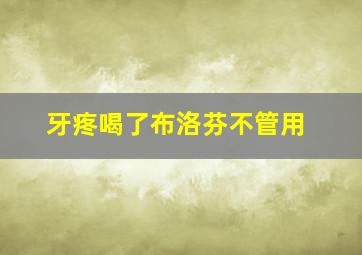 牙疼喝了布洛芬不管用